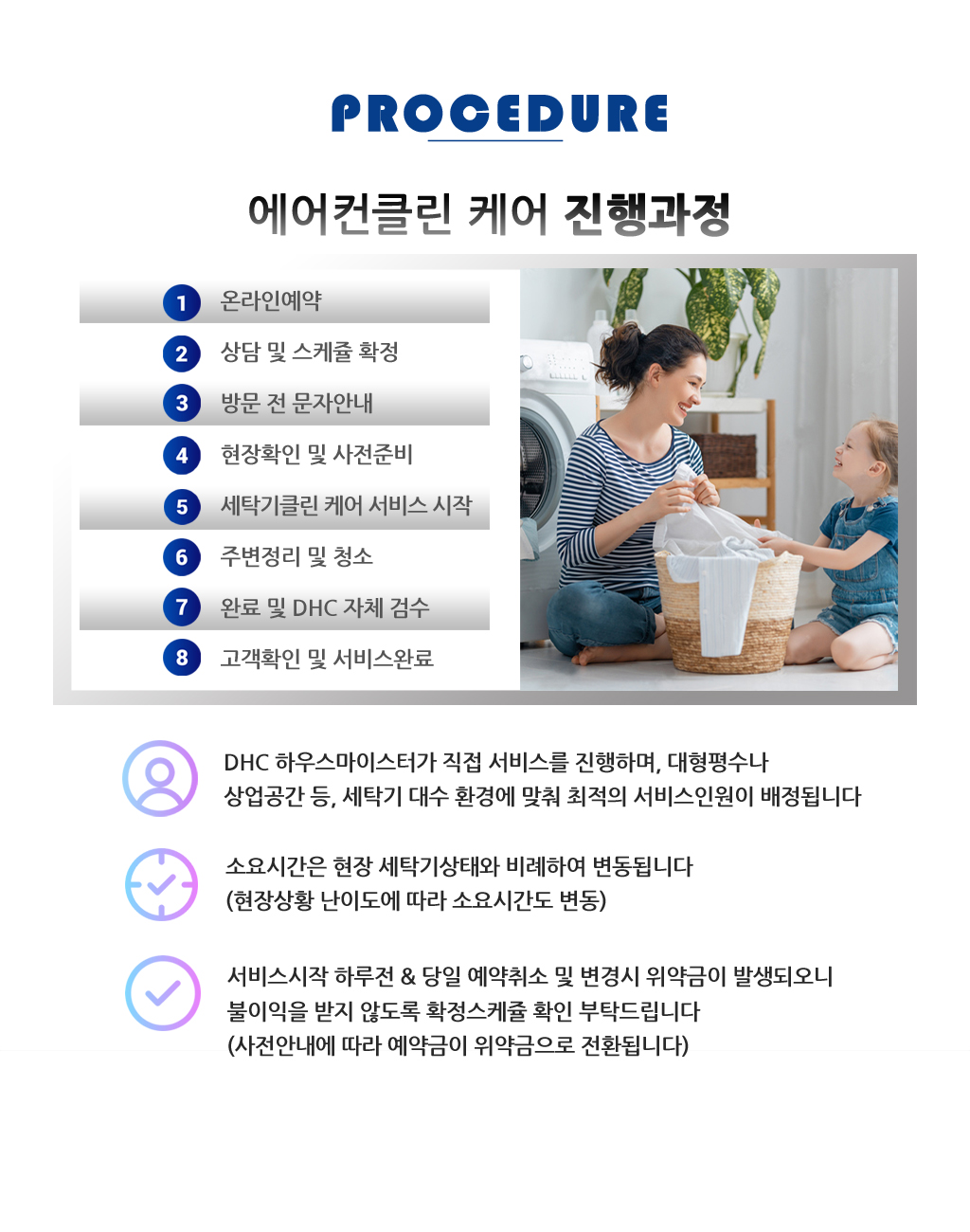 PROCEDURE

에어컨클린 케어 진행과정

1 온라인예약
2 상담 및 스케쥴 확정
3 방문 전 문자안내
4 현장확인 및 사전준비
5 세탁기클린 케어 서비스 시작
6 주변정리 및 청소
7 완료 및 DHC 자체 검수
8 고객확인 및 서비스완료

DHC 하우스마이스터가 직접 서비스를 진행하며, 대형평수나 상업공간 등, 세탁기 대수 환경에 맞춰 최적의 서비스인원이 배정됩니다

소요시간은 현장 세탁기상태와 비례하여 변동됩니다 (현장상황 난이도에 따라 소요시간도 변동)

서비스시작 하루전 & 당일 예약취소 및 변경시 위약금이 발생되오니 불이익을 받지 않도록 확정스케쥴 확인 부탁드립니다 (사전안내에 따라 예약금이 위약금으로 전환됩니다)